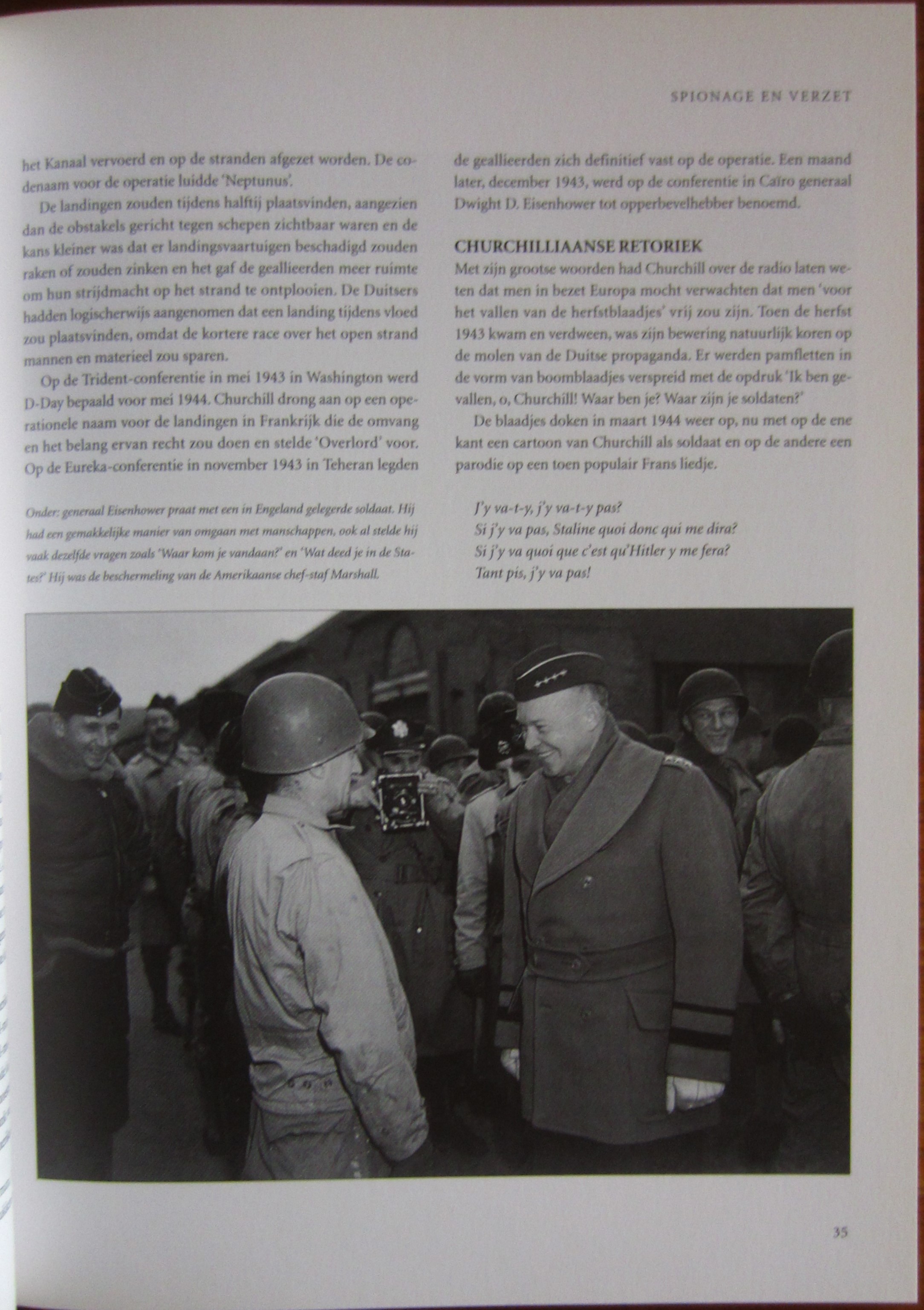 SPIONAGE EN VERZET

het Kanaal vervoerd en op de stranden afgezet worden. De codenaam voor de operatie luidde 'Neptunus'.

De landingen zouden tijdens halftij plaatsvinden, aangezien dan de obstakels gericht tegen schepen zichtbaar waren en de kans kleiner was dat er landingsvaartuigen beschadigd zouden raken of zouden zinken en het gaf de geallieerden meer ruimte om hun strijdmacht op het strand te ontplooien. De Duitsers hadden logischerwijs aangenomen dat een landing tijdens vloed zou plaatsvinden, omdat de kortere race over het open strand mannen en materieel zou sparen.

Op de Trident-conferentie in mei 1943 in Washington werd D-Day bepaald voor mei 1944. Churchill drong aan op een operationele naam voor de landingen in Frankrijk die de omvang en het belang ervan recht zou doen en stelde 'Overlord' voor. Op de Eureka-conferentie in november 1943 in Teheran legden

Onder: generaal Eisenhower praat met een in Engeland gelegerde soldaat. Hij had een gemakkelijke manier van omgaan met manschappen, ook al stelde hij vaak dezelfde vragen zoals 'Waar kom je vandaan?' en 'Wat deed je in de States?' Hij was de beschermeling van de Amerikaanse chef-staf Marshall.

de geallieerden zich definitief vast op de operatie. Een maand later, december 1943, werd op de conferentie in Caïro generaal Dwight D. Eisenhower tot opperbevelhebber benoemd.

CHURCHILLIAANSE RETORIEK
Met zijn grootse woorden had Churchill over de radio laten weten dat men in bezet Europa mocht verwachten dat men 'voor het vallen van de herfstblaadjes' vrij zou zijn. Toen de herfst 1943 kwam en verdween, was zijn bewering natuurlijk koren op de molen van de Duitse propaganda. Er werden pamfletten in de vorm van boomblaadjes verspreid met de opdruk 'Ik ben gevallen, o, Churchill! Waar ben je? Waar zijn je soldaten?'

De blaadjes doken in maart 1944 weer op, nu met op de ene kant een cartoon van Churchill als soldaat en op de andere een parodie op een toen populair Frans liedje.

J'y va-t-y, j'y va-t-y pas?
Si j'y va pas, Staline quoi donc qui me dira?
Si j'y va quoi que c'est qu'Hitler y me fera?
Tant pis, j'y va pas!

35